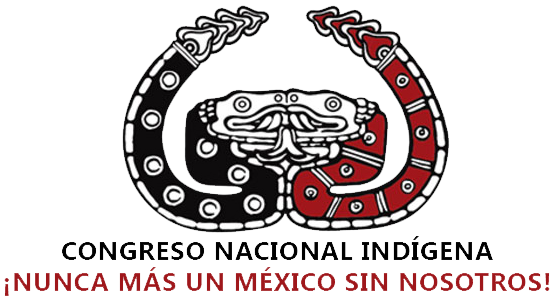 CONGRESO NACIONAL INDÍGENA
¡NUNCA MÁS UN MÉXICO SIN NOSOTROS!